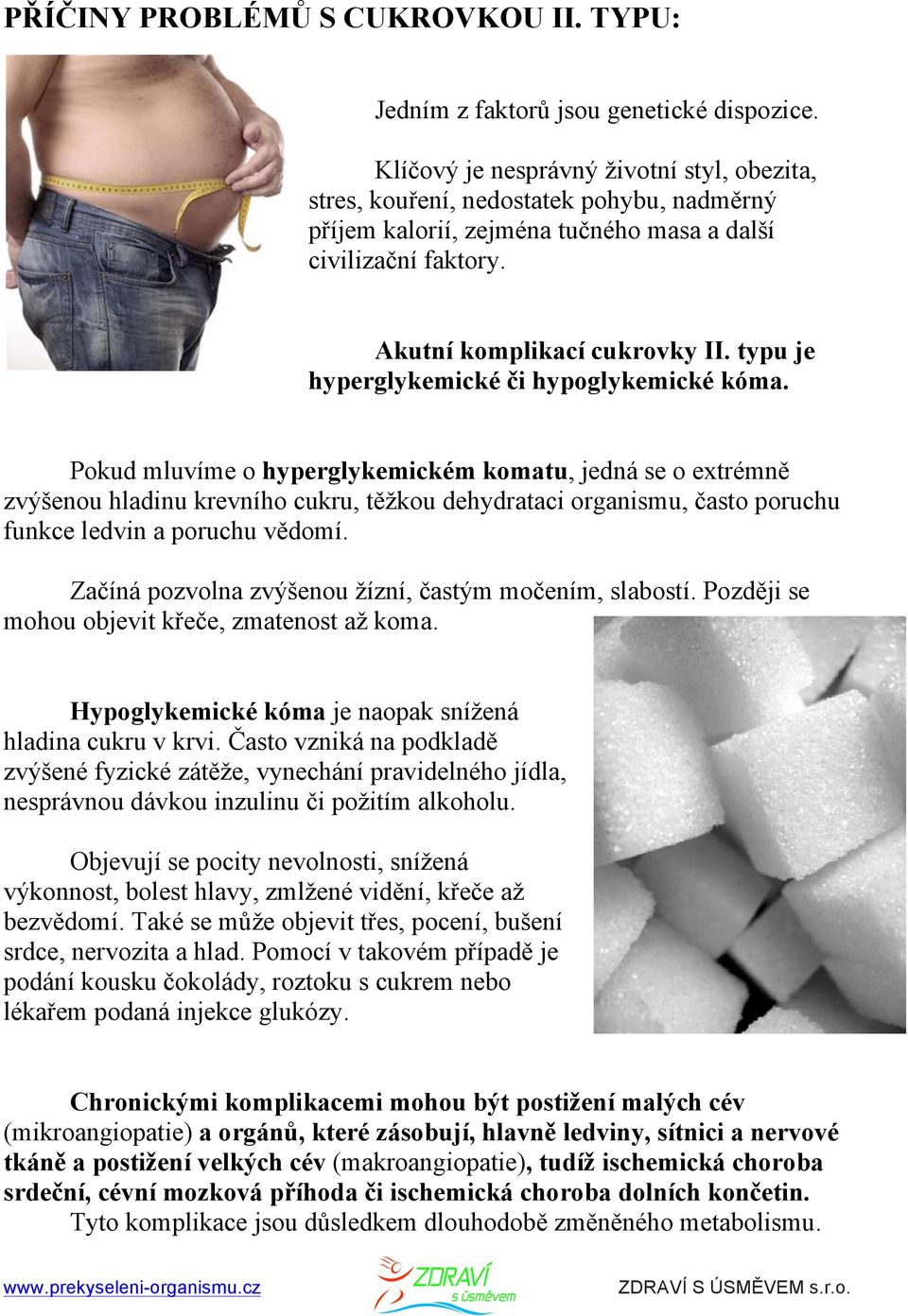 PŘÍČINY PROBLÉMŮ S CUKROVKOU II. TYPU:

Jedním z faktorů jsou genetické dispozice.

Klíčový je nesprávný životní styl, obezita, stres, kouření, nedostatek pohybu, nadměrný příjem kalorií, zejména tučného masa a další civilizační faktory.

Akutní komplikací cukrovky II. typu je hyperglykemické či hypoglykemické kóma.

Pokud mluvíme o hyperglykemickém komatu, jedná se o extrémně zvýšenou hladinu krevního cukru, těžkou dehydrataci organismu, často poruchu funkce ledvin a poruchu vědomí.

Začíná pozvolna zvýšenou žízní, častým močením, slabostí. Později se mohou objevit křeče, zmatenost až koma.

Hypoglykemické kóma je naopak snížená hladina cukru v krvi. Často vzniká na podkladě zvýšené fyzické zátěže, vynechání pravidelného jídla, nesprávnou dávkou inzulinu či požitím alkoholu.

Objevují se pocity nevolnosti, snížená výkonnost, bolest hlavy, zmlžené vidění, křeče až bezvědomí. Také se může objevit třes, pocení, bušení srdce, nervozita a hlad. Pomocí v takovém případě je podání kousku čokolády, roztoku s cukrem nebo lékařem podaná injekce glukózy.

Chronickými komplikacemi mohou být postižení malých cév (mikroangiopatie) a orgánů, které zásobují, hlavně ledviny, sítnici a nervové tkáně a postižení velkých cév (makroangiopatie), tudíž ischemická choroba srdeční, cévní mozková příhoda či ischemická choroba dolních končetin. Tyto komplikace jsou důsledkem dlouhodobě změněného metabolismu.

www.prekyseleni-organismu.cz ZDRAVÍ s úsměvem ZDRAVÍ S ÚSMĚVEM s.r.o.